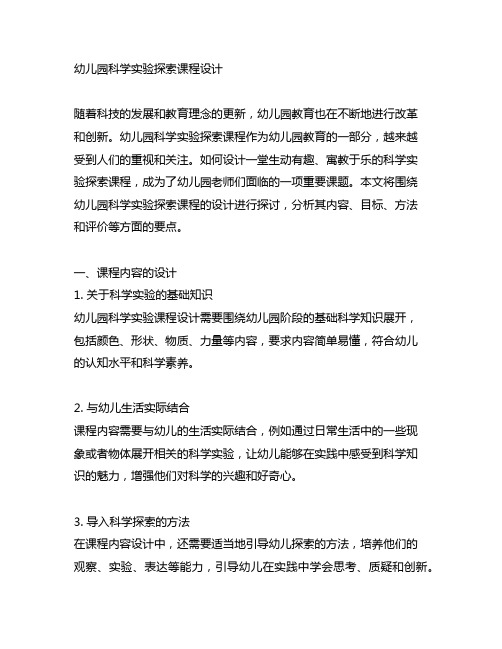 幼儿园科学实验探索课程设计

随着科技的发展和教育理念的更新，幼儿园教育也在不断地进行改革和创新。幼儿园科学实验探索课程作为幼儿园教育的一部分，越来越受到人们的重视和关注。如何设计一堂生动有趣、寓教于乐的科学实验探索课程，成为了幼儿园老师们面临的一项重要课题。本文将围绕幼儿园科学实验探索课程的设计进行探讨，分析其内容、目标、方法和评价等方面的要点。

一、课程内容的设计
1. 关于科学实验的基础知识
幼儿园科学实验课程设计需要围绕幼儿园阶段的基础科学知识展开，包括颜色、形状、物质、力量等内容，要求内容简单易懂，符合幼儿的认知水平和科学素养。

2. 与幼儿生活实际结合
课程内容需要与幼儿的生活实际结合，例如通过日常生活中的一些现象或者物体展开相关的科学实验，让幼儿能够在实践中感受到科学知识的魅力，增强他们对科学的兴趣和好奇心。

3. 导入科学探索的方法
在课程内容设计中，还需要适当地引导幼儿探索的方法，培养他们的观察、实验、表达等能力，引导幼儿在实践中学会思考、质疑和创新。